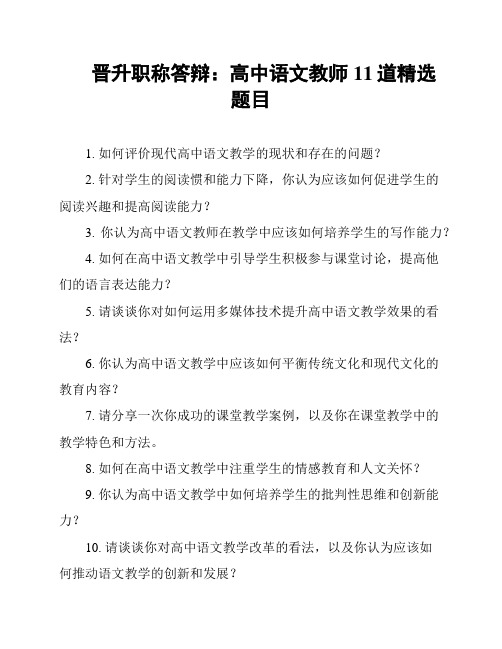 晋升职称答辩：高中语文教师 11 道精选题目

1. 如何评价现代高中语文教学的现状和存在的问题？

2. 针对学生的阅读惯和能力下降，你认为应该如何促进学生的阅读兴趣和提高阅读能力？

3. 你认为高中语文教师在教学中应该如何培养学生的写作能力？

4. 如何在高中语文教学中引导学生积极参与课堂讨论，提高他们的语言表达能力？

5. 请谈谈你对如何运用多媒体技术提升高中语文教学效果的看法？

6. 你认为高中语文教学中应该如何平衡传统文化和现代文化的教育内容？

7. 请分享一次你成功的课堂教学案例，以及你在课堂教学中的教学特色和方法。

8. 如何在高中语文教学中注重学生的情感教育和人文关怀？

9. 你认为高中语文教学中如何培养学生的批判性思维和创新能力？

10. 请谈谈你对高中语文教学改革的看法，以及你认为应该如何推动语文教学的创新和发展？